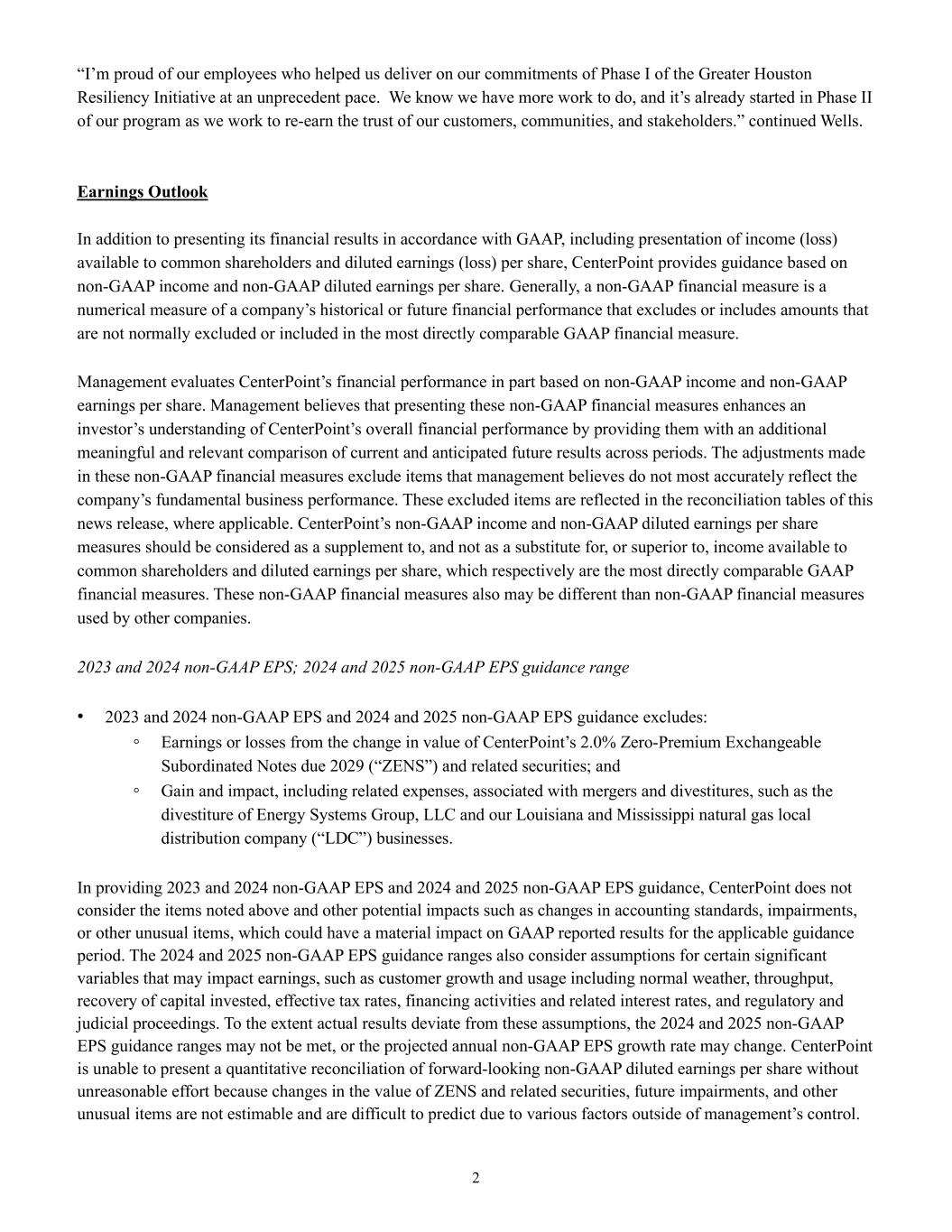 “I’m proud of our employees who helped us deliver on our commitments of Phase I of the Greater Houston Resiliency Initiative at an unprecedent pace. We know we have more work to do, and it’s already started in Phase II of our program as we work to re-earn the trust of our customers, communities, and stakeholders.” continued Wells.

Earnings Outlook

In addition to presenting its financial results in accordance with GAAP, including presentation of income (loss) available to common shareholders and diluted earnings (loss) per share, CenterPoint provides guidance based on non-GAAP income and non-GAAP diluted earnings per share. Generally, a non-GAAP financial measure is a numerical measure of a company’s historical or future financial performance that excludes or includes amounts that are not normally excluded or included in the most directly comparable GAAP financial measure.

Management evaluates CenterPoint’s financial performance in part based on non-GAAP income and non-GAAP earnings per share. Management believes that presenting these non-GAAP financial measures enhances an investor’s understanding of CenterPoint’s overall financial performance by providing them with an additional meaningful and relevant comparison of current and anticipated future results across periods. The adjustments made in these non-GAAP financial measures exclude items that management believes do not most accurately reflect the company’s fundamental business performance. These excluded items are reflected in the reconciliation tables of this news release, where applicable. CenterPoint’s non-GAAP income and non-GAAP diluted earnings per share measures should be considered as a supplement to, and not as a substitute for, or superior to, income available to common shareholders and diluted earnings per share, which respectively are the most directly comparable GAAP financial measures. These non-GAAP financial measures also may be different than non-GAAP financial measures used by other companies.

2023 and 2024 non-GAAP EPS; 2024 and 2025 non-GAAP EPS guidance range

• 2023 and 2024 non-GAAP EPS and 2024 and 2025 non-GAAP EPS guidance excludes:
◦ Earnings or losses from the change in value of CenterPoint’s 2.0% Zero-Premium Exchangeable Subordinated Notes due 2029 (“ZENS”) and related securities; and
◦ Gain and impact, including related expenses, associated with mergers and divestitures, such as the divestiture of Energy Systems Group, LLC and our Louisiana and Mississippi natural gas local distribution company (“LDC”) businesses.

In providing 2023 and 2024 non-GAAP EPS and 2024 and 2025 non-GAAP EPS guidance, CenterPoint does not consider the items noted above and other potential impacts such as changes in accounting standards, impairments, or other unusual items, which could have a material impact on GAAP reported results for the applicable guidance period. The 2024 and 2025 non-GAAP EPS guidance ranges also consider assumptions for certain significant variables that may impact earnings, such as customer growth and usage including normal weather, throughput, recovery of capital invested, effective tax rates, financing activities and related interest rates, and regulatory and judicial proceedings. To the extent actual results deviate from these assumptions, the 2024 and 2025 non-GAAP EPS guidance ranges may not be met, or the projected annual non-GAAP EPS growth rate may change. CenterPoint is unable to present a quantitative reconciliation of forward-looking non-GAAP diluted earnings per share without unreasonable effort because changes in the value of ZENS and related securities, future impairments, and other unusual items are not estimable and are difficult to predict due to various factors outside of management’s control.

2